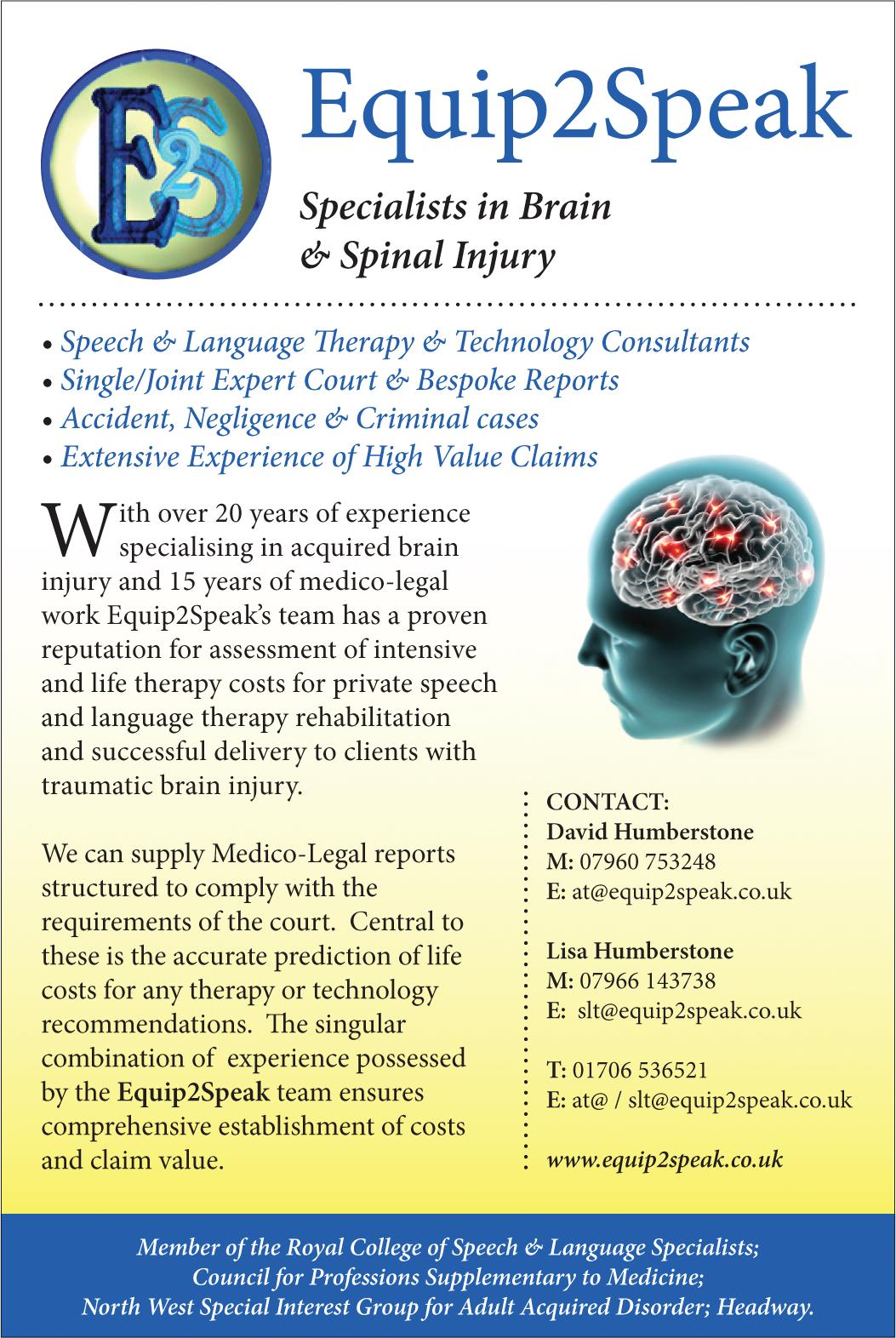 E2S

Equip2Speak

Specialists in Brain & Spinal Injury

• Speech & Language Therapy & Technology Consultants
• Single/Joint Expert Court & Bespoke Reports
• Accident, Negligence & Criminal cases
• Extensive Experience of High Value Claims

With over 20 years of experience specialising in acquired brain injury and 15 years of medico-legal work Equip2Speak's team has a proven reputation for assessment of intensive and life therapy costs for private speech and language therapy rehabilitation and successful delivery to clients with traumatic brain injury.

We can supply Medico-Legal reports structured to comply with the requirements of the court. Central to these is the accurate prediction of life costs for any therapy or technology recommendations. The singular combination of experience possessed by the Equip2Speak team ensures comprehensive establishment of costs and claim value.

CONTACT:
David Humberstone
M: 07960 753248
E: at@equip2speak.co.uk

Lisa Humberstone
M: 07966 143738
E: slt@equip2speak.co.uk

T: 01706 536521
E: at@ / slt@equip2speak.co.uk

www.equip2speak.co.uk

Member of the Royal College of Speech & Language Specialists;
Council for Professions Supplementary to Medicine;
North West Special Interest Group for Adult Acquired Disorder; Headway.